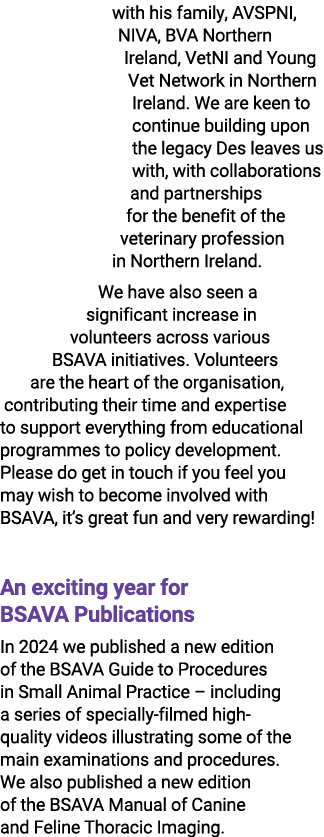 with his family, AVSPNI, NIVA, BVA Northern Ireland, VetNI and Young Vet Network in Northern Ireland. We are keen to continue building upon the legacy Des leaves us with, with collaborations and partnerships for the benefit of the veterinary profession in Northern Ireland.

We have also seen a significant increase in volunteers across various BSAVA initiatives. Volunteers are the heart of the organisation, contributing their time and expertise to support everything from educational programmes to policy development. Please do get in touch if you feel you may wish to become involved with BSAVA, it's great fun and very rewarding!

An exciting year for BSAVA Publications

In 2024 we published a new edition of the BSAVA Guide to Procedures in Small Animal Practice – including a series of specially-filmed high-quality videos illustrating some of the main examinations and procedures. We also published a new edition of the BSAVA Manual of Canine and Feline Thoracic Imaging.